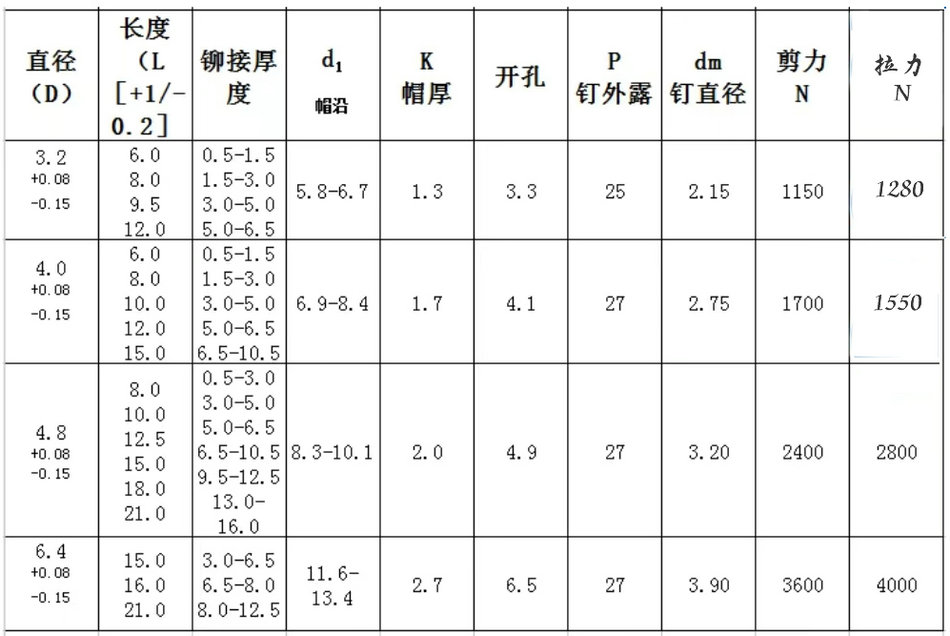 | 直径（D） | 长度（L［+1/-0.2］ | 铆接厚度 | $d_1$ 帽沿 | K 帽厚 | 开孔 | P 钉外露 | dm 钉直径 | 剪力 N | 拉力 N |
|---|---|---|---|---|---|---|---|---|---|
| 3.2 +0.08 -0.15 | 6.0 8.0 9.5 12.0 | 0.5-1.5 1.5-3.0 3.0-5.0 5.0-6.5 | 5.8-6.7 | 1.3 | 3.3 | 25 | 2.15 | 1150 | 1280 |
| 4.0 +0.08 -0.15 | 6.0 8.0 10.0 12.0 15.0 | 0.5-1.5 1.5-3.0 3.0-5.0 5.0-6.5 6.5-10.5 | 6.9-8.4 | 1.7 | 4.1 | 27 | 2.75 | 1700 | 1550 |
| 4.8 +0.08 -0.15 | 8.0 10.0 12.5 15.0 18.0 21.0 | 0.5-3.0 3.0-5.0 5.0-6.5 6.5-10.5 9.5-12.5 13.0-16.0 | 8.3-10.1 | 2.0 | 4.9 | 27 | 3.20 | 2400 | 2800 |
| 6.4 +0.08 -0.15 | 15.0 16.0 21.0 | 3.0-6.5 6.5-8.0 8.0-12.5 | 11.6-13.4 | 2.7 | 6.5 | 27 | 3.90 | 3600 | 4000 |